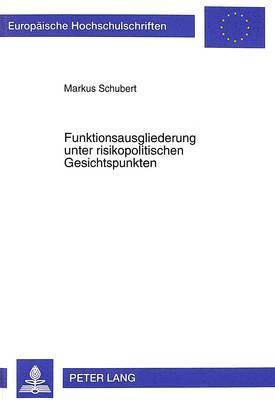 Europäische Hochschulschriften

Markus Schubert

Funktionsausgliederung unter risikopolitischen Gesichtspunkten

PETER LANG